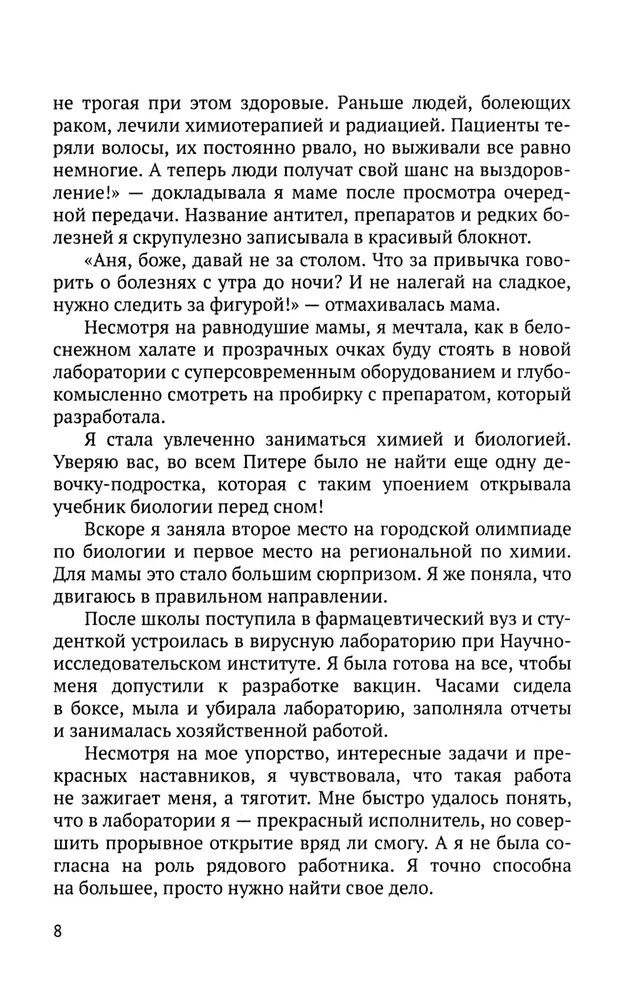 не трогая при этом здоровые. Раньше людей, болеющих раком, лечили химиотерапией и радиацией. Пациенты теряли волосы, их постоянно рвало, но выживали все равно немногие. А теперь люди получат свой шанс на выздоровление!» — докладывала я маме после просмотра очередной передачи. Название антител, препаратов и редких болезней я скрупулезно записывала в красивый блокнот.

«Аня, боже, давай не за столом. Что за привычка говорить о болезнях с утра до ночи? И не налегай на сладкое, нужно следить за фигурой!» — отмахивалась мама.

Несмотря на равнодушие мамы, я мечтала, как в белоснежном халате и прозрачных очках буду стоять в новой лаборатории с суперсовременным оборудованием и глубокомысленно смотреть на пробирку с препаратом, который разработала.

Я стала увлеченно заниматься химией и биологией. Уверяю вас, во всем Питере было не найти еще одну девочку-подростка, которая с таким упоением открывала учебник биологии перед сном!

Вскоре я заняла второе место на городской олимпиаде по биологии и первое место на региональной по химии. Для мамы это стало большим сюрпризом. Я же поняла, что двигаюсь в правильном направлении.

После школы поступила в фармацевтический вуз и студенткой устроилась в вирусную лабораторию при Научно-исследовательском институте. Я была готова на все, чтобы меня допустили к разработке вакцин. Часами сидела в боксе, мыла и убирала лабораторию, заполняла отчеты и занималась хозяйственной работой.

Несмотря на мое упорство, интересные задачи и прекрасных наставников, я чувствовала, что такая работа не зажигает меня, а тяготит. Мне быстро удалось понять, что в лаборатории я — прекрасный исполнитель, но совершить прорывное открытие вряд ли смогу. А я не была согласна на роль рядового работника. Я точно способна на большее, просто нужно найти свое дело.

8